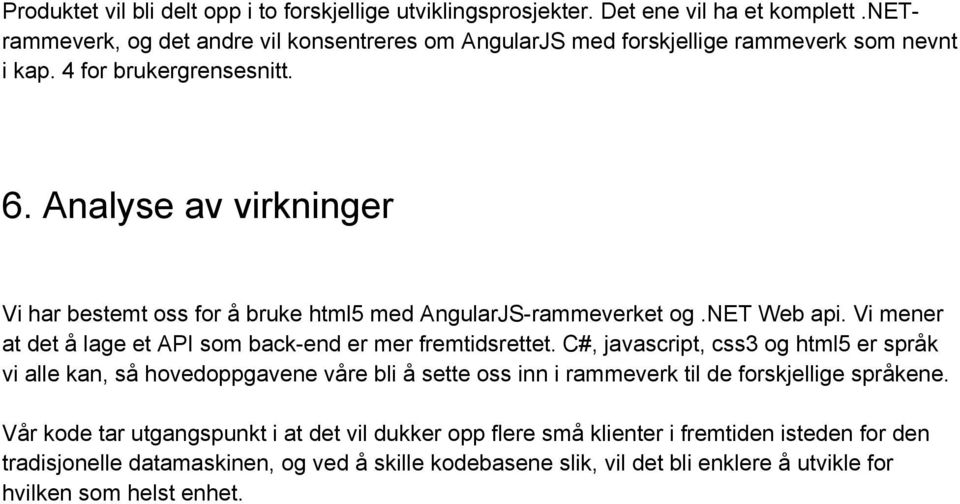 Produktet vil bli delt opp i to forskjellige utviklingsprosjekter. Det ene vil ha et komplett .NET-rammeverk, og det andre vil konsentreres om AngularJS med forskjellige rammeverk som nevnt i kap. 4 for brukergrensesnitt.

6. Analyse av virkninger

Vi har bestemt oss for å bruke html5 med AngularJS-rammeverket og .NET Web api. Vi mener at det å lage et API som back-end er mer fremtidsrettet. C#, javascript, css3 og html5 er språk vi alle kan, så hovedoppgavene våre bli å sette oss inn i rammeverk til de forskjellige språkene.

Vår kode tar utgangspunkt i at det vil dukker opp flere små klienter i fremtiden isteden for den tradisjonelle datamaskinen, og ved å skille kodebasene slik, vil det bli enklere å utvikle for hvilken som helst enhet.